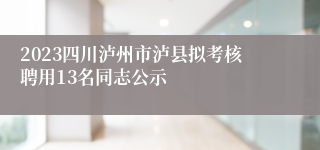 2023四川泸州市泸县拟考核聘用13名同志公示